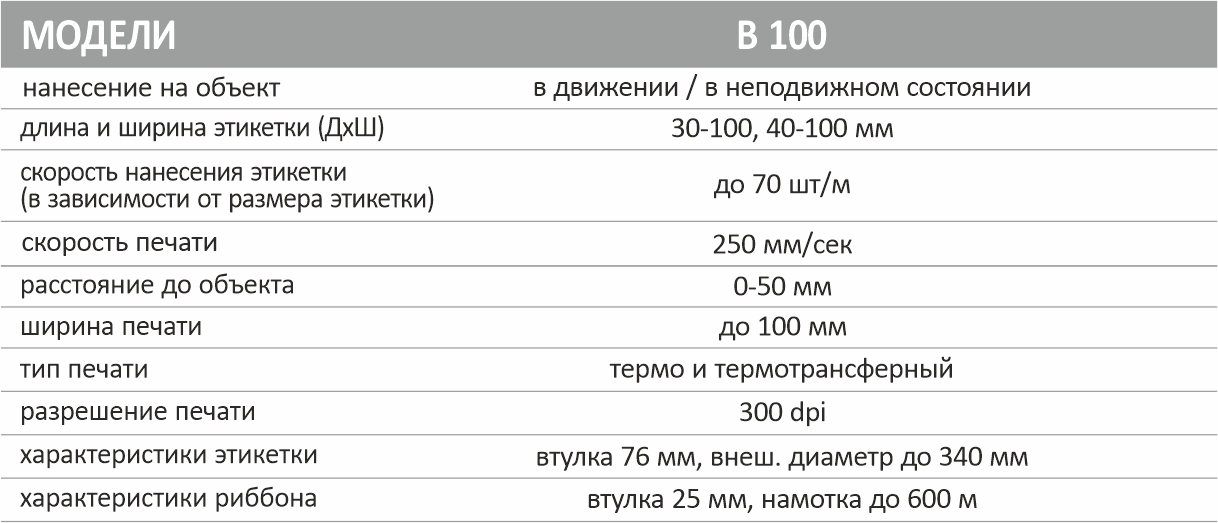 | МОДЕЛИ | B 100 |
|---|---|
| нанесение на объект | в движении / в неподвижном состоянии |
| длина и ширина этикетки (ДхШ) | 30-100, 40-100 мм |
| скорость нанесения этикетки (в зависимости от размера этикетки) | до 70 шт/м |
| скорость печати | 250 мм/сек |
| расстояние до объекта | 0-50 мм |
| ширина печати | до 100 мм |
| тип печати | термо и термотрансферный |
| разрешение печати | 300 dpi |
| характеристики этикетки | втулка 76 мм, внеш. диаметр до 340 мм |
| характеристики риббона | втулка 25 мм, намотка до 600 м |